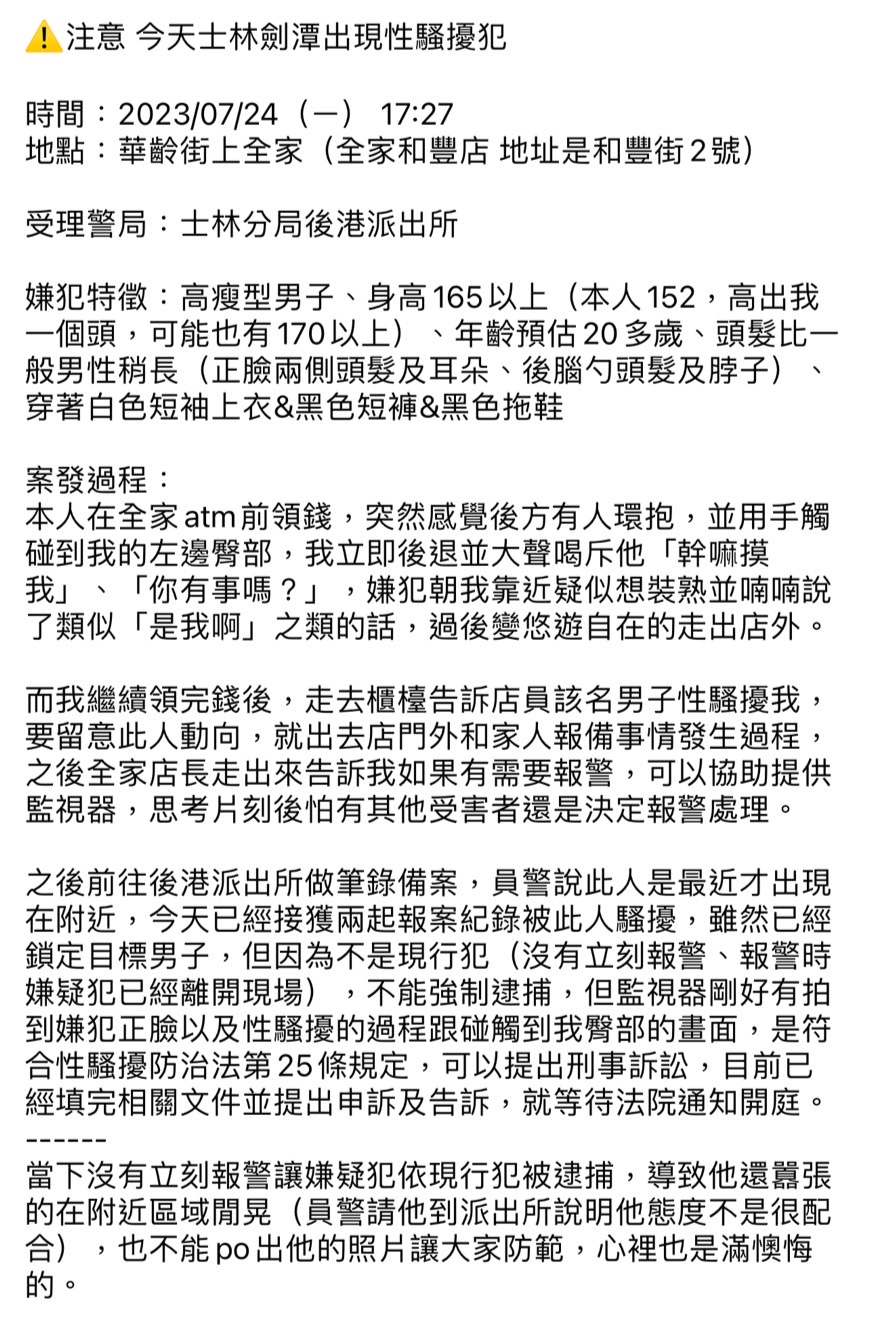 ⚠️注意 今天士林劍潭出現性騷擾犯

時間：2023/07/24（一） 17:27
地點：華齡街上全家（全家和豐店 地址是和豐街2號）

受理警局：士林分局後港派出所

嫌犯特徵：高瘦型男子、身高165以上（本人152，高出我一個頭，可能也有170以上）、年齡預估20多歲、頭髮比一般男性稍長（正臉兩側頭髮及耳朵、後腦勺頭髮及脖子）、穿著白色短袖上衣&黑色短褲&黑色拖鞋

案發過程：
本人在全家atm前領錢，突然感覺後方有人環抱，並用手觸碰到我的左邊臀部，我立即後退並大聲喝斥他「幹嘛摸我」、「你有事嗎？」，嫌犯朝我靠近疑似想裝熟並喃喃說了類似「是我啊」之類的話，過後變悠遊自在的走出店外。

而我繼續領完錢後，走去櫃檯告訴店員該名男子性騷擾我，要留意此人動向，就出去店門外和家人報備事情發生過程，之後全家店長走出來告訴我如果有需要報警，可以協助提供監視器，思考片刻後怕有其他受害者還是決定報警處理。

之後前往後港派出所做筆錄備案，員警說此人是最近才出現在附近，今天已經接獲兩起報案紀錄被此人騷擾，雖然已經鎖定目標男子，但因為不是現行犯（沒有立刻報警、報警時嫌疑犯已經離開現場），不能強制逮捕，但監視器剛好有拍到嫌犯正臉以及性騷擾的過程跟碰觸到我臀部的畫面，是符合性騷擾防治法第25條規定，可以提出刑事訴訟，目前已經填完相關文件並提出申訴及告訴，就等待法院通知開庭。
------
當下沒有立刻報警讓嫌疑犯依現行犯被逮捕，導致他還囂張的在附近區域閒晃（員警請他到派出所說明他態度不是很配合），也不能po出他的照片讓大家防範，心裡也是滿懊悔的。